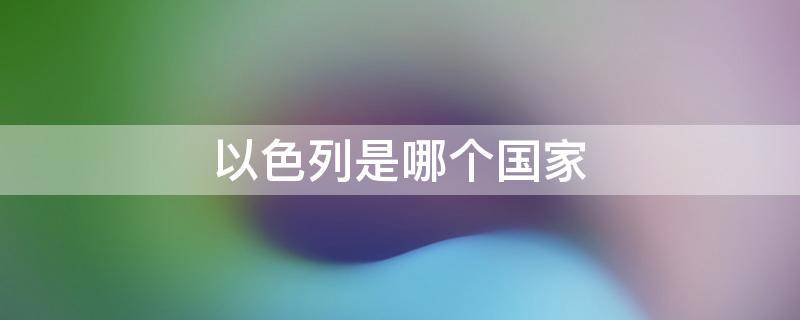 以色列是哪个国家